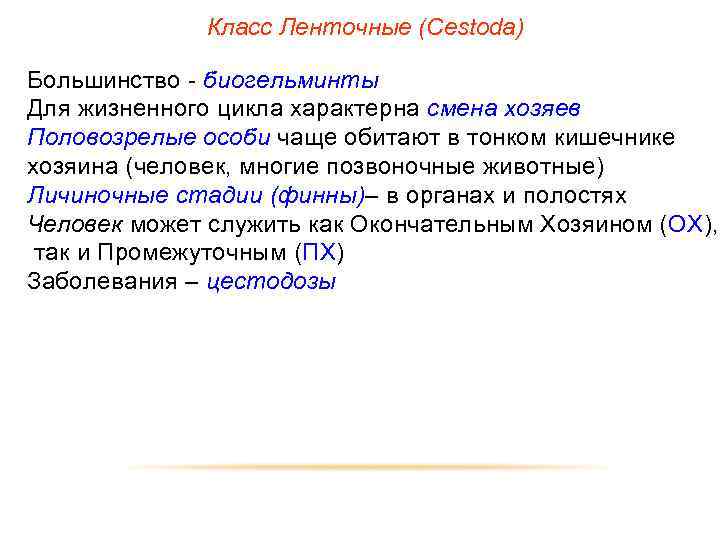 Класс Ленточные (Cestoda)

Большинство - биогельминты
Для жизненного цикла характерна смена хозяев
Половозрелые особи чаще обитают в тонком кишечнике хозяина (человек, многие позвоночные животные)
Личиночные стадии (финны)– в органах и полостях
Человек может служить как Окончательным Хозяином (ОХ), так и Промежуточным (ПХ)
Заболевания – цестодозы